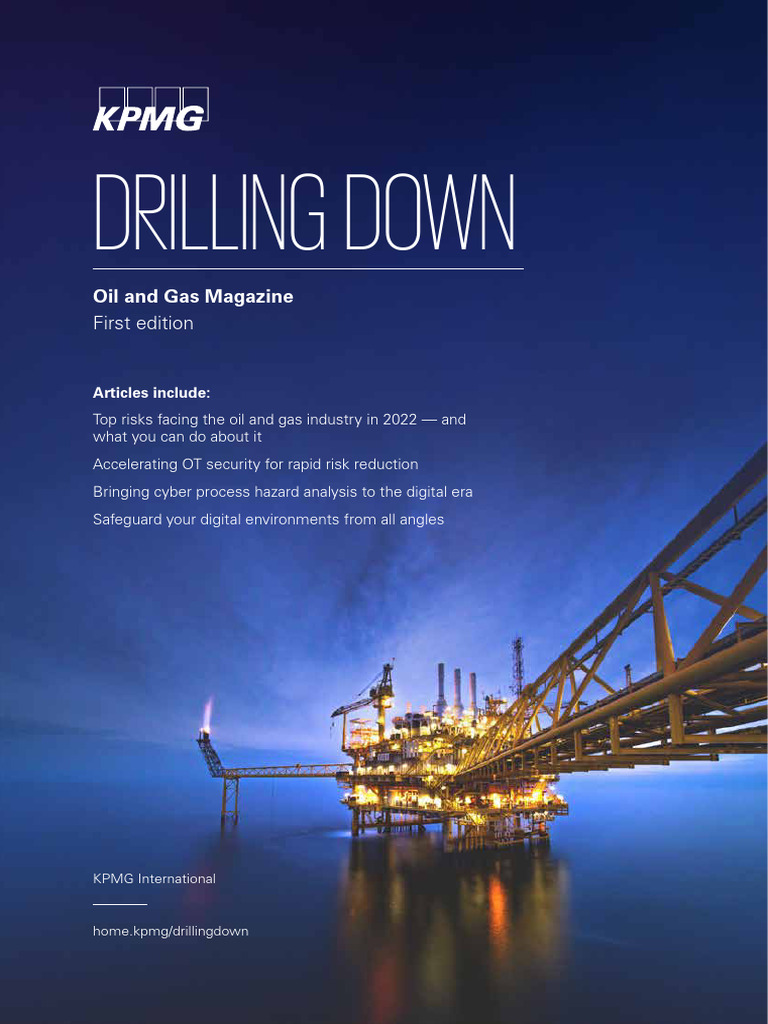 KPMG

DRILLING DOWN

Oil and Gas Magazine
First edition

Articles include:

Top risks facing the oil and gas industry in 2022 — and what you can do about it

Accelerating OT security for rapid risk reduction

Bringing cyber process hazard analysis to the digital era

Safeguard your digital environments from all angles

KPMG International

home.kpmg/drillingdown